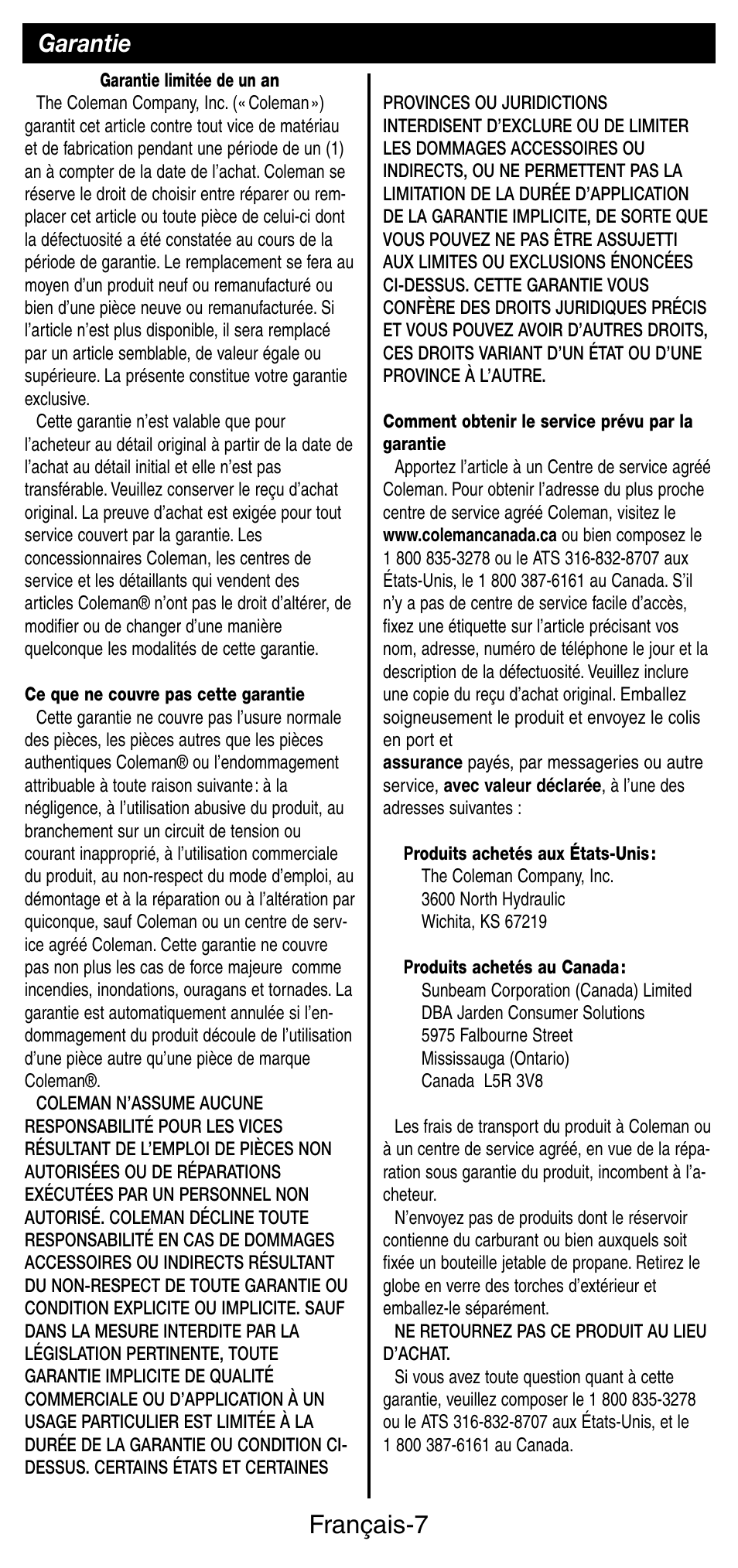 Garantie

Garantie limitée de un an

The Coleman Company, Inc. (« Coleman ») garantit cet article contre tout vice de matériau et de fabrication pendant une période de un (1) an à compter de la date de l'achat. Coleman se réserve le droit de choisir entre réparer ou remplacer cet article ou toute pièce de celui-ci dont la défectuosité a été constatée au cours de la période de garantie. Le remplacement se fera au moyen d'un produit neuf ou remanufacturé ou bien d'une pièce neuve ou remanufacturée. Si l'article n'est plus disponible, il sera remplacé par un article semblable, de valeur égale ou supérieure. La présente constitue votre garantie exclusive.

Cette garantie n'est valable que pour l'acheteur au détail original à partir de la date de l'achat au détail initial et elle n'est pas transférable. Veuillez conserver le reçu d'achat original. La preuve d'achat est exigée pour tout service couvert par la garantie. Les concessionnaires Coleman, les centres de service et les détaillants qui vendent des articles Coleman® n'ont pas le droit d'altérer, de modifier ou de changer d'une manière quelconque les modalités de cette garantie.

Ce que ne couvre pas cette garantie

Cette garantie ne couvre pas l'usure normale des pièces, les pièces autres que les pièces authentiques Coleman® ou l'endommagement attribuable à toute raison suivante : à la négligence, à l'utilisation abusive du produit, au branchement sur un circuit de tension ou courant inapproprié, à l'utilisation commerciale du produit, au non-respect du mode d'emploi, au démontage et à la réparation ou à l'altération par quiconque, sauf Coleman ou un centre de service agréé Coleman. Cette garantie ne couvre pas non plus les cas de force majeure comme incendies, inondations, ouragans et tornades. La garantie est automatiquement annulée si l'endommagement du produit découle de l'utilisation d'une pièce autre qu'une pièce de marque Coleman®.

COLEMAN N'ASSUME AUCUNE RESPONSABILITÉ POUR LES VICES RÉSULTANT DE L'EMPLOI DE PIÈCES NON AUTORISÉES OU DE RÉPARATIONS EXÉCUTÉES PAR UN PERSONNEL NON AUTORISÉ. COLEMAN DÉCLINE TOUTE RESPONSABILITÉ EN CAS DE DOMMAGES ACCESSOIRES OU INDIRECTS RÉSULTANT DU NON-RESPECT DE TOUTE GARANTIE OU CONDITION EXPLICITE OU IMPLICITE. SAUF DANS LA MESURE INTERDITE PAR LA LÉGISLATION PERTINENTE, TOUTE GARANTIE IMPLICITE DE QUALITÉ COMMERCIALE OU D'APPLICATION À UN USAGE PARTICULIER EST LIMITÉE À LA DURÉE DE LA GARANTIE OU CONDITION CI-DESSUS. CERTAINS ÉTATS ET CERTAINES PROVINCES OU JURIDICTIONS INTERDISENT D'EXCLURE OU DE LIMITER LES DOMMAGES ACCESSOIRES OU INDIRECTS, OU NE PERMETTENT PAS LA LIMITATION DE LA DURÉE D'APPLICATION DE LA GARANTIE IMPLICITE, DE SORTE QUE VOUS POUVEZ NE PAS ÊTRE ASSUJETTI AUX LIMITES OU EXCLUSIONS ÉNONCÉES CI-DESSUS. CETTE GARANTIE VOUS CONFÈRE DES DROITS JURIDIQUES PRÉCIS ET VOUS POUVEZ AVOIR D'AUTRES DROITS, CES DROITS VARIANT D'UN ÉTAT OU D'UNE PROVINCE À L'AUTRE.

Comment obtenir le service prévu par la garantie

Apportez l'article à un Centre de service agréé Coleman. Pour obtenir l'adresse du plus proche centre de service agréé Coleman, visitez le www.colemancanada.ca ou bien composez le 1 800 835-3278 ou le ATS 316-832-8707 aux États-Unis, le 1 800 387-6161 au Canada. S'il n'y a pas de centre de service facile d'accès, fixez une étiquette sur l'article précisant vos nom, adresse, numéro de téléphone le jour et la description de la défectuosité. Veuillez inclure une copie du reçu d'achat original. Emballez soigneusement le produit et envoyez le colis en port et
assurance payés, par messageries ou autre service, avec valeur déclarée, à l'une des adresses suivantes :

Produits achetés aux États-Unis :
The Coleman Company, Inc.
3600 North Hydraulic
Wichita, KS 67219

Produits achetés au Canada :
Sunbeam Corporation (Canada) Limited
DBA Jarden Consumer Solutions
5975 Falbourne Street
Mississauga (Ontario)
Canada L5R 3V8

Les frais de transport du produit à Coleman ou à un centre de service agréé, en vue de la réparation sous garantie du produit, incombent à l'acheteur.

N'envoyez pas de produits dont le réservoir contienne du carburant ou bien auxquels soit fixée un bouteille jetable de propane. Retirez le globe en verre des torches d'extérieur et emballez-le séparément.

NE RETOURNEZ PAS CE PRODUIT AU LIEU D'ACHAT.

Si vous avez toute question quant à cette garantie, veuillez composer le 1 800 835-3278 ou le ATS 316-832-8707 aux États-Unis, et le 1 800 387-6161 au Canada.

Français-7